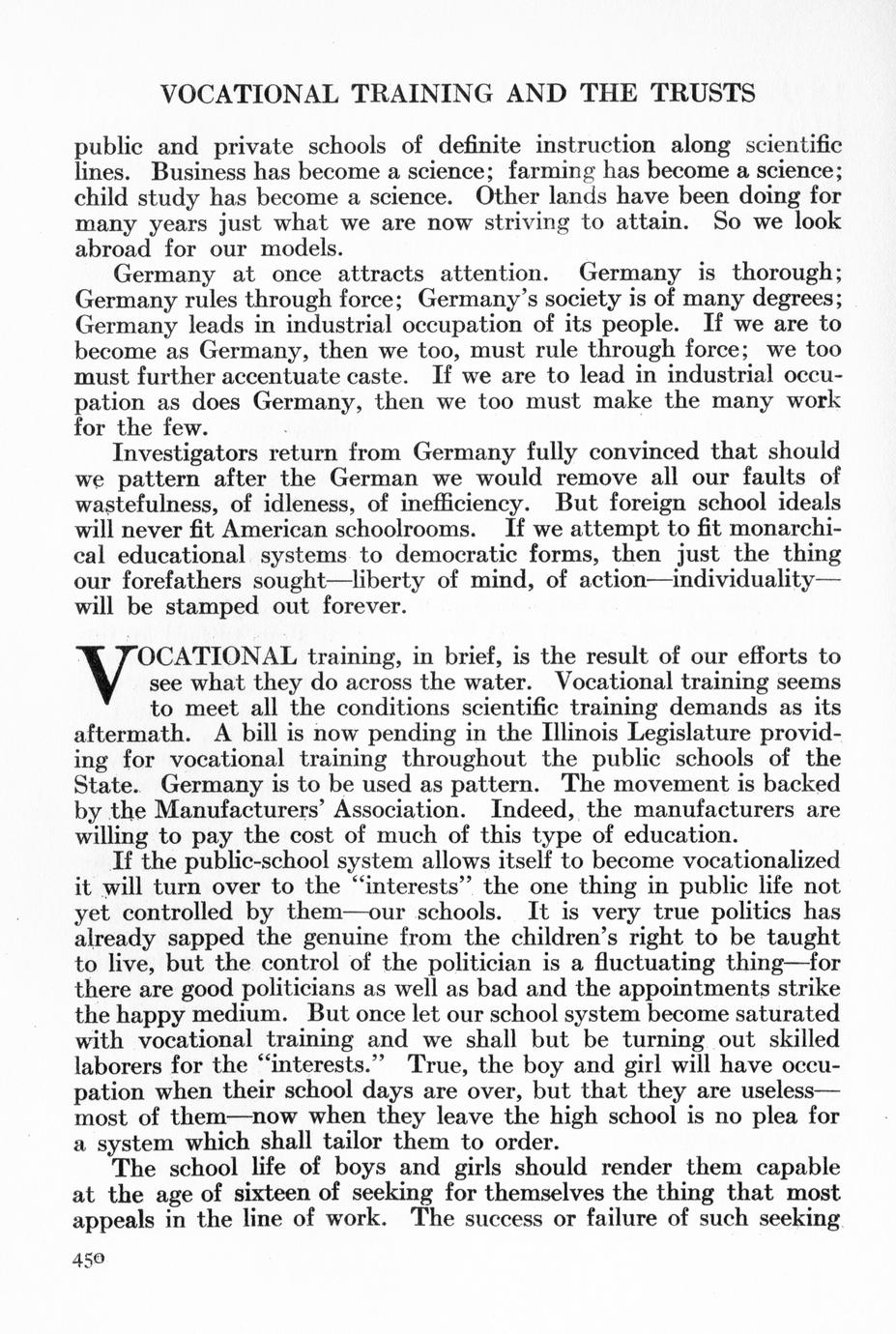 VOCATIONAL TRAINING AND THE TRUSTS

public and private schools of definite instruction along scientific lines. Business has become a science; farming has become a science; child study has become a science. Other lands have been doing for many years just what we are now striving to attain. So we look abroad for our models.

Germany at once attracts attention. Germany is thorough; Germany rules through force; Germany's society is of many degrees; Germany leads in industrial occupation of its people. If we are to become as Germany, then we too, must rule through force; we too must further accentuate caste. If we are to lead in industrial occupation as does Germany, then we too must make the many work for the few.

Investigators return from Germany fully convinced that should we pattern after the German we would remove all our faults of wastefulness, of idleness, of inefficiency. But foreign school ideals will never fit American schoolrooms. If we attempt to fit monarchical educational systems to democratic forms, then just the thing our forefathers sought—liberty of mind, of action—individuality—will be stamped out forever.

VOCATIONAL training, in brief, is the result of our efforts to see what they do across the water. Vocational training seems to meet all the conditions scientific training demands as its aftermath. A bill is now pending in the Illinois Legislature providing for vocational training throughout the public schools of the State. Germany is to be used as pattern. The movement is backed by the Manufacturers' Association. Indeed, the manufacturers are willing to pay the cost of much of this type of education.

If the public-school system allows itself to become vocationalized it will turn over to the "interests" the one thing in public life not yet controlled by them—our schools. It is very true politics has already sapped the genuine from the children's right to be taught to live, but the control of the politician is a fluctuating thing—for there are good politicians as well as bad and the appointments strike the happy medium. But once let our school system become saturated with vocational training and we shall but be turning out skilled laborers for the "interests." True, the boy and girl will have occupation when their school days are over, but that they are useless—most of them—now when they leave the high school is no plea for a system which shall tailor them to order.

The school life of boys and girls should render them capable at the age of sixteen of seeking for themselves the thing that most appeals in the line of work. The success or failure of such seeking

450